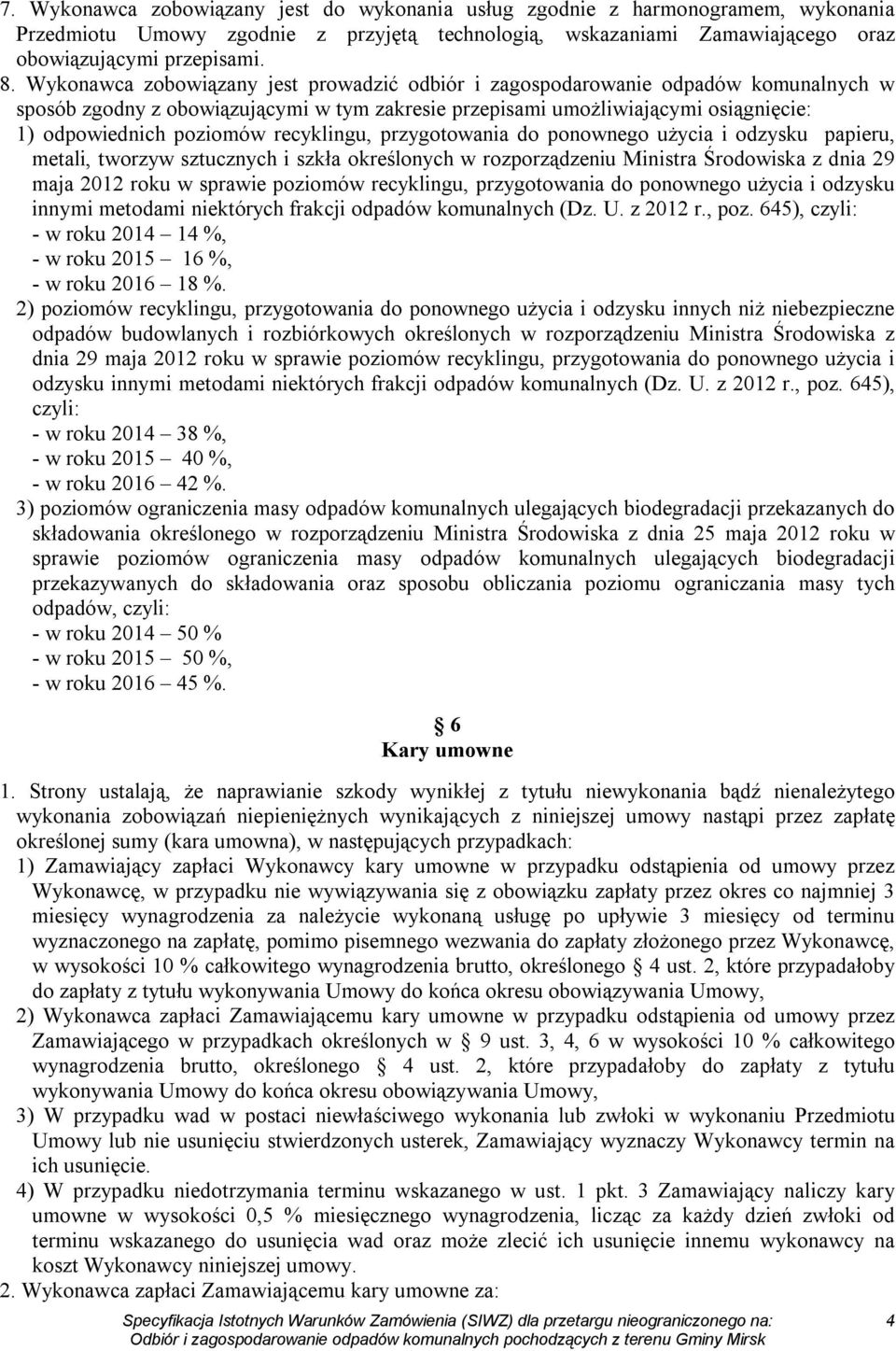 7. Wykonawca zobowiązany jest do wykonania usług zgodnie z harmonogramem, wykonania Przedmiotu Umowy zgodnie z przyjętą technologią, wskazaniami Zamawiającego oraz obowiązującymi przepisami.
8. Wykonawca zobowiązany jest prowadzić odbiór i zagospodarowanie odpadów komunalnych w sposób zgodny z obowiązującymi w tym zakresie przepisami umożliwiającymi osiągnięcie:
1) odpowiednich poziomów recyklingu, przygotowania do ponownego użycia i odzysku papieru, metali, tworzyw sztucznych i szkła określonych w rozporządzeniu Ministra Środowiska z dnia 29 maja 2012 roku w sprawie poziomów recyklingu, przygotowania do ponownego użycia i odzysku innymi metodami niektórych frakcji odpadów komunalnych (Dz. U. z 2012 r., poz. 645), czyli:
- w roku 2014 – 14 %,
- w roku 2015 – 16 %,
- w roku 2016 – 18 %.
2) poziomów recyklingu, przygotowania do ponownego użycia i odzysku innych niż niebezpieczne odpadów budowlanych i rozbiórkowych określonych w rozporządzeniu Ministra Środowiska z dnia 29 maja 2012 roku w sprawie poziomów recyklingu, przygotowania do ponownego użycia i odzysku innymi metodami niektórych frakcji odpadów komunalnych (Dz. U. z 2012 r., poz. 645), czyli:
- w roku 2014 – 38 %,
- w roku 2015 – 40 %,
- w roku 2016 – 42 %.
3) poziomów ograniczenia masy odpadów komunalnych ulegających biodegradacji przekazanych do składowania określonego w rozporządzeniu Ministra Środowiska z dnia 25 maja 2012 roku w sprawie poziomów ograniczenia masy odpadów komunalnych ulegających biodegradacji przekazywanych do składowania oraz sposobu obliczania poziomu ograniczania masy tych odpadów, czyli:
- w roku 2014 – 50 %
- w roku 2015 – 50 %,
- w roku 2016 – 45 %.

§ 6
Kary umowne

1. Strony ustalają, że naprawianie szkody wynikłej z tytułu niewykonania bądź nienależytego wykonania zobowiązań niepieniężnych wynikających z niniejszej umowy nastąpi przez zapłatę określonej sumy (kara umowna), w następujących przypadkach:
1) Zamawiający zapłaci Wykonawcy kary umowne w przypadku odstąpienia od umowy przez Wykonawcę, w przypadku nie wywiązywania się z obowiązku zapłaty przez okres co najmniej 3 miesięcy wynagrodzenia za należycie wykonaną usługę po upływie 3 miesięcy od terminu wyznaczonego na zapłatę, pomimo pisemnego wezwania do zapłaty złożonego przez Wykonawcę, w wysokości 10 % całkowitego wynagrodzenia brutto, określonego § 4 ust. 2, które przypadałoby do zapłaty z tytułu wykonywania Umowy do końca okresu obowiązywania Umowy,
2) Wykonawca zapłaci Zamawiającemu kary umowne w przypadku odstąpienia od umowy przez Zamawiającego w przypadkach określonych w § 9 ust. 3, 4, 6 w wysokości 10 % całkowitego wynagrodzenia brutto, określonego § 4 ust. 2, które przypadałoby do zapłaty z tytułu wykonywania Umowy do końca okresu obowiązywania Umowy,
3) W przypadku wad w postaci niewłaściwego wykonania lub zwłoki w wykonaniu Przedmiotu Umowy lub nie usunięciu stwierdzonych usterek, Zamawiający wyznaczy Wykonawcy termin na ich usunięcie.
4) W przypadku niedotrzymania terminu wskazanego w ust. 1 pkt. 3 Zamawiający naliczy kary umowne w wysokości 0,5 % miesięcznego wynagrodzenia, licząc za każdy dzień zwłoki od terminu wskazanego do usunięcia wad oraz może zlecić ich usunięcie innemu wykonawcy na koszt Wykonawcy niniejszej umowy.
2. Wykonawca zapłaci Zamawiającemu kary umowne za:

Specyfikacja Istotnych Warunków Zamówienia (SIWZ) dla przetargu nieograniczonego na: Odbiór i zagospodarowanie odpadów komunalnych pochodzących z terenu Gminy Mirsk 4